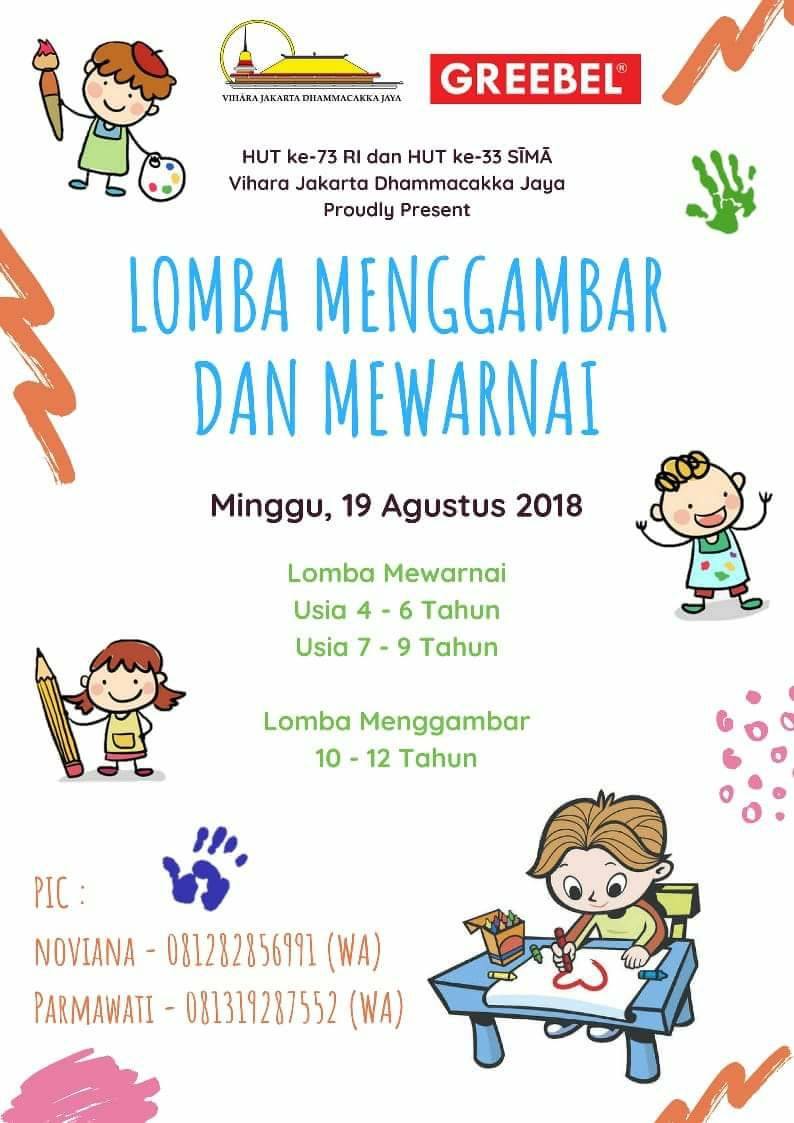 VIHĀRA JAKARTA DHAMMACAKKA JAYA

GREEBEL®

HUT ke-73 RI dan HUT ke-33 SĪMĀ
Vihara Jakarta Dhammacakka Jaya
Proudly Present

LOMBA MENGGAMBAR
DAN MEWARNAI

Minggu, 19 Agustus 2018

Lomba Mewarnai
Usia 4 - 6 Tahun
Usia 7 - 9 Tahun

Lomba Menggambar
10 - 12 Tahun

PIC :
NOVIANA - 081282856991 (WA)
PARMAWATI - 081319287552 (WA)